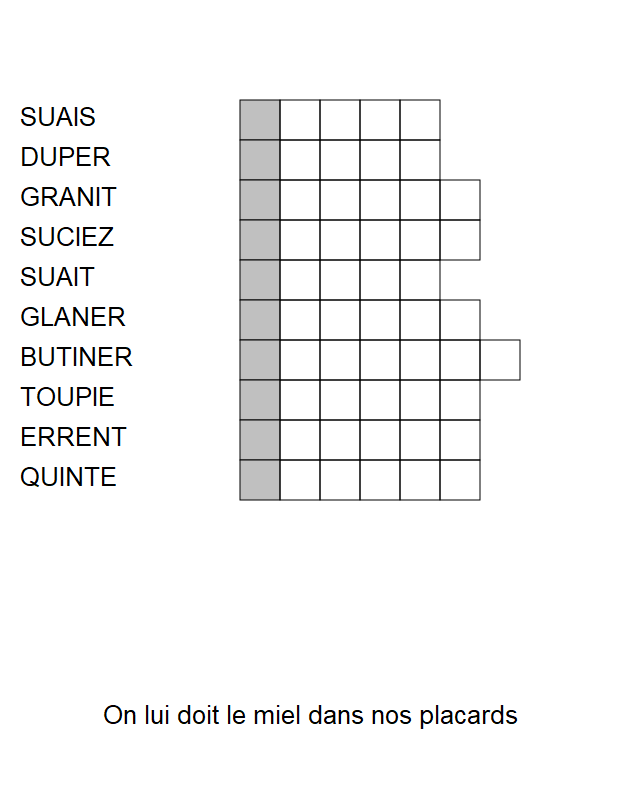 SUAIS
DUPER
GRANIT
SUCIEZ
SUAIT
GLANER
BUTINER
TOUPIE
ERRENT
QUINTE

On lui doit le miel dans nos placards